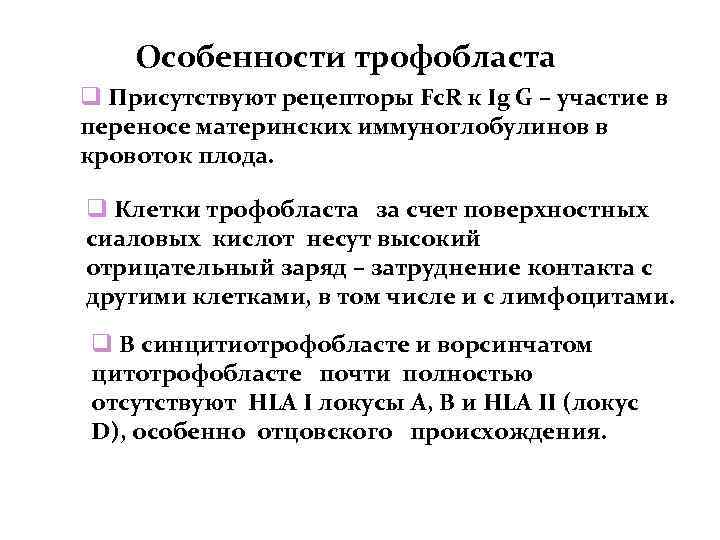 Особенности трофобласта

❑ Присутствуют рецепторы FcR к Ig G – участие в переносе материнских иммуноглобулинов в кровоток плода.

❑ Клетки трофобласта за счет поверхностных сиаловых кислот несут высокий отрицательный заряд – затруднение контакта с другими клетками, в том числе и с лимфоцитами.

❑ В синцитиотрофобласте и ворсинчатом цитотрофобласте почти полностью отсутствуют HLA I локусы A, B и HLA II (локус D), особенно отцовского происхождения.